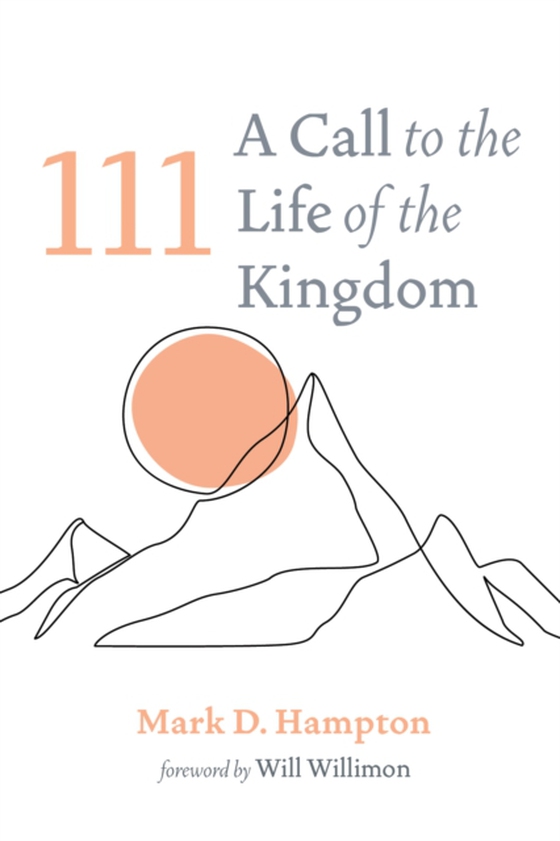 111 A Call to the Life of the Kingdom

Mark D. Hampton

foreword by Will Willimon